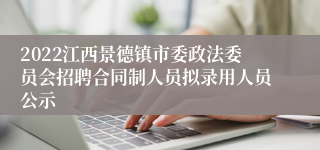 2022江西景德镇市委政法委员会招聘合同制人员拟录用人员公示